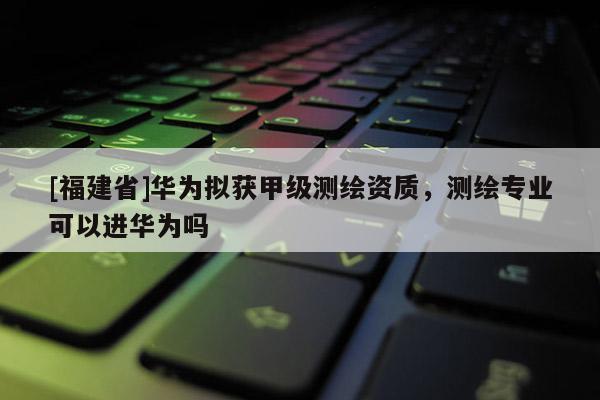 [福建省]华为拟获甲级测绘资质，测绘专业可以进华为吗